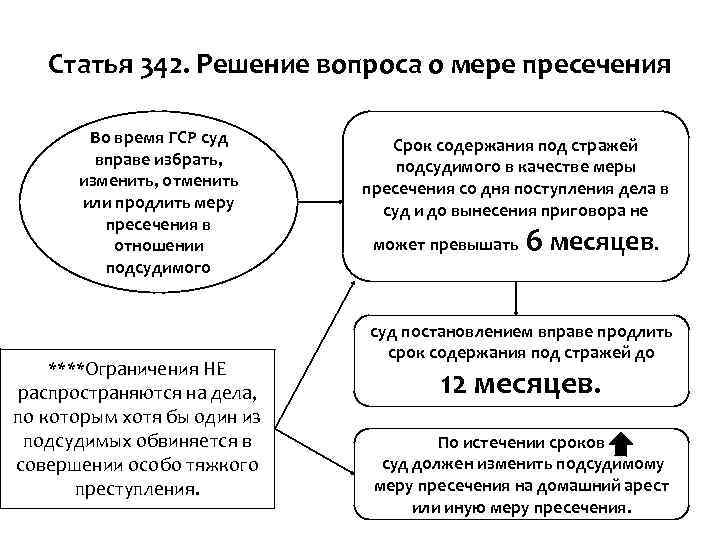 Статья 342. Решение вопроса о мере пресечения

Во время ГСР суд вправе избрать, изменить, отменить или продлить меру пресечения в отношении подсудимого

Срок содержания под стражей подсудимого в качестве меры пресечения со дня поступления дела в суд и до вынесения приговора не может превышать 6 месяцев.

суд постановлением вправе продлить срок содержания под стражей до 12 месяцев.

****Ограничения НЕ распространяются на дела, по которым хотя бы один из подсудимых обвиняется в совершении особо тяжкого преступления.

По истечении сроков суд должен изменить подсудимому меру пресечения на домашний арест или иную меру пресечения.